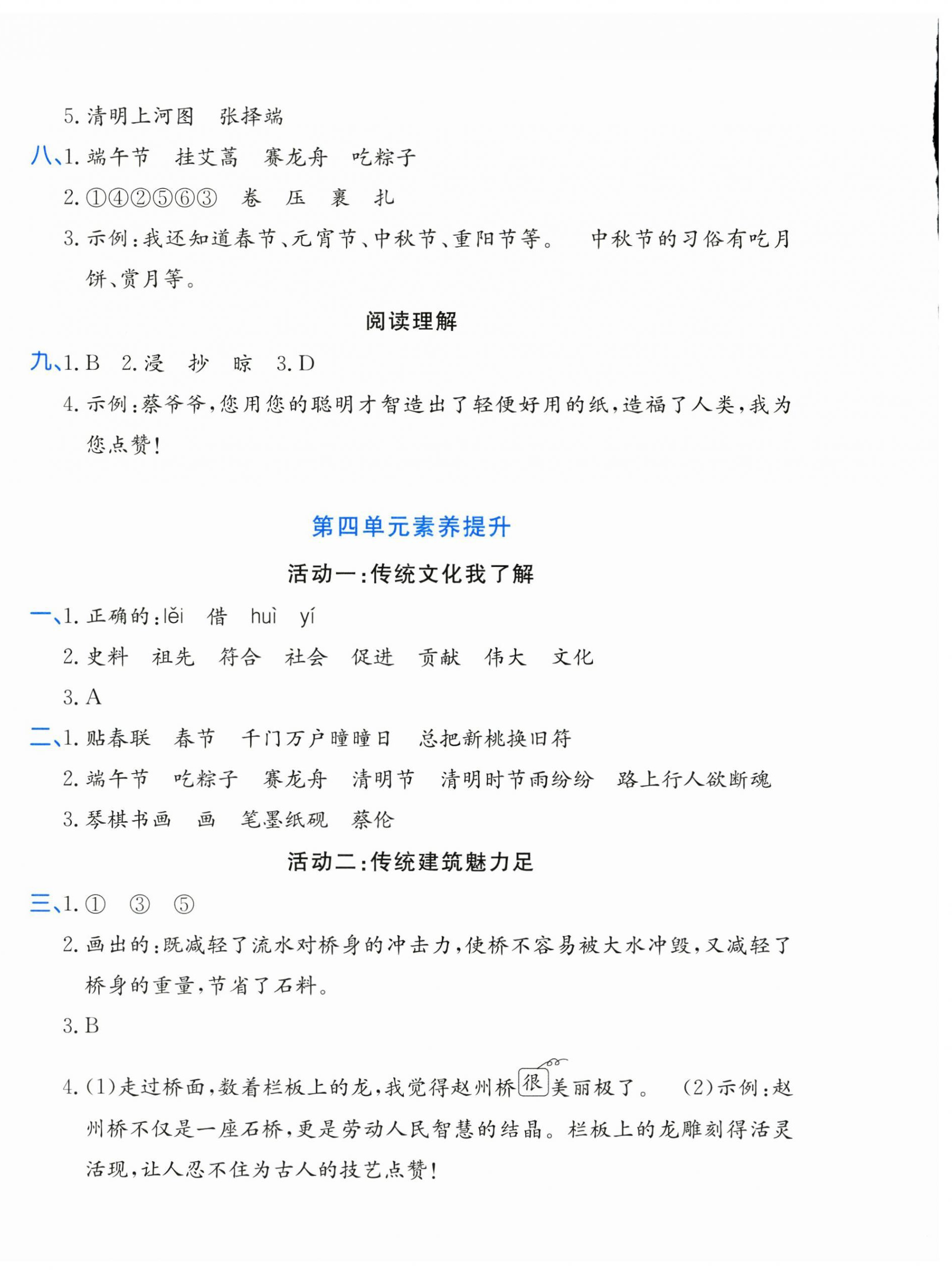 5.清明上河图 张择端

八、1.端午节 挂艾蒿 赛龙舟 吃粽子

2.①④②⑤⑥③ 卷 压 裹 扎

3.示例:我还知道春节、元宵节、中秋节、重阳节等。 中秋节的习俗有吃月饼、赏月等。

阅读理解

九、1.B 2.浸 抄 晾 3.D

4.示例:蔡爷爷,您用您的聪明才智造出了轻便好用的纸,造福了人类,我为您点赞!

第四单元素养提升

活动一:传统文化我了解

一、1.正确的:lěi 借 huì yí

2.史料 祖先 符合 社会 促进 贡献 伟大 文化

3.A

二、1.贴春联 春节 千门万户曈曈日 总把新桃换旧符

2.端午节 吃粽子 赛龙舟 清明节 清明时节雨纷纷 路上行人欲断魂

3.琴棋书画 画 笔墨纸砚 蔡伦

活动二:传统建筑魅力足

三、1.① ③ ⑤

2.画出的:既减轻了流水对桥身的冲击力,使桥不容易被大水冲毁,又减轻了桥身的重量,节省了石料。

3.B

4.(1)走过桥面,数着栏板上的龙,我觉得赵州桥很美丽极了。 (2)示例:赵州桥不仅是一座石桥,更是劳动人民智慧的结晶。栏板上的龙雕刻得活灵活现,让人忍不住为古人的技艺点赞!